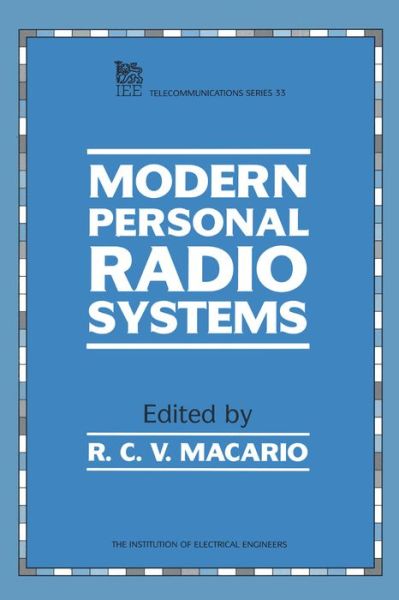 IEE TELECOMMUNICATIONS SERIES 33

MODERN PERSONAL RADIO SYSTEMS

Edited by

R. C. V. MACARIO

THE INSTITUTION OF ELECTRICAL ENGINEERS